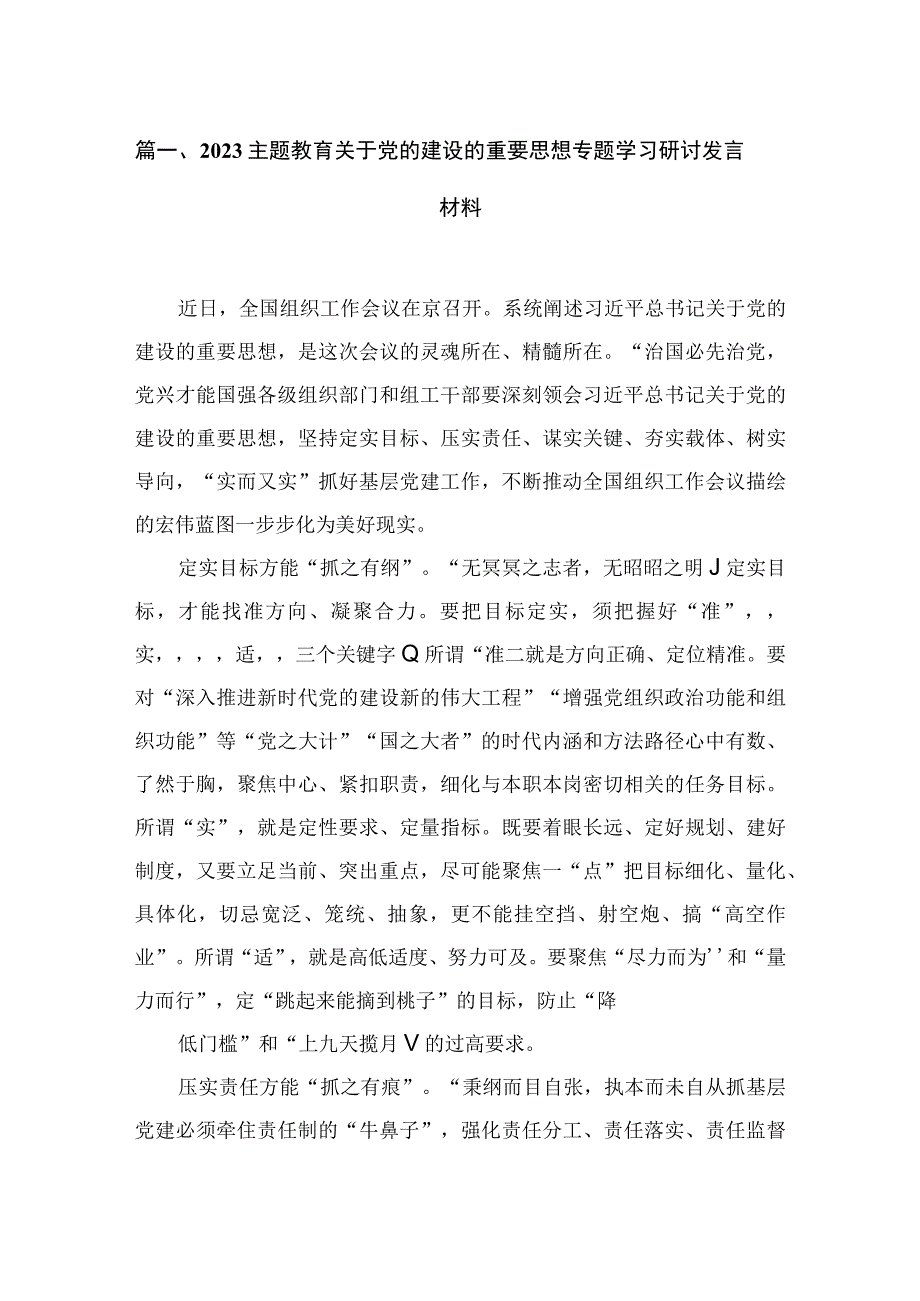 篇一、2023主题教育关于党的建设的重要思想专题学习研讨发言材料

近日，全国组织工作会议在京召开。系统阐述习近平总书记关于党的建设的重要思想，是这次会议的灵魂所在、精髓所在。“治国必先治党，党兴才能国强各级组织部门和组工干部要深刻领会习近平总书记关于党的建设的重要思想，坚持定实目标、压实责任、谋实关键、夯实载体、树实导向，“实而又实”抓好基层党建工作，不断推动全国组织工作会议描绘的宏伟蓝图一步步化为美好现实。

定实目标方能“抓之有纲”。“无冥冥之志者，无昭昭之明J定实目标，才能找准方向、凝聚合力。要把目标定实，须把握好“准”，，实，，，，适，，三个关键字Q所谓“准二就是方向正确、定位精准。要对“深入推进新时代党的建设新的伟大工程”“增强党组织政治功能和组织功能”等“党之大计”“国之大者”的时代内涵和方法路径心中有数、了然于胸，聚焦中心、紧扣职责，细化与本职本岗密切相关的任务目标。所谓“实”，就是定性要求、定量指标。既要着眼长远、定好规划、建好制度，又要立足当前、突出重点，尽可能聚焦一“点”把目标细化、量化、具体化，切忌宽泛、笼统、抽象，更不能挂空挡、射空炮、搞“高空作业”。所谓“适”，就是高低适度、努力可及。要聚焦“尽力而为’’和“量力而行”，定“跳起来能摘到桃子”的目标，防止“降

低门槛”和“上九天揽月V的过高要求。

压实责任方能“抓之有痕”。“秉纲而目自张，执本而未自从抓基层党建必须牵住责任制的“牛鼻子”，强化责任分工、责任落实、责任监督